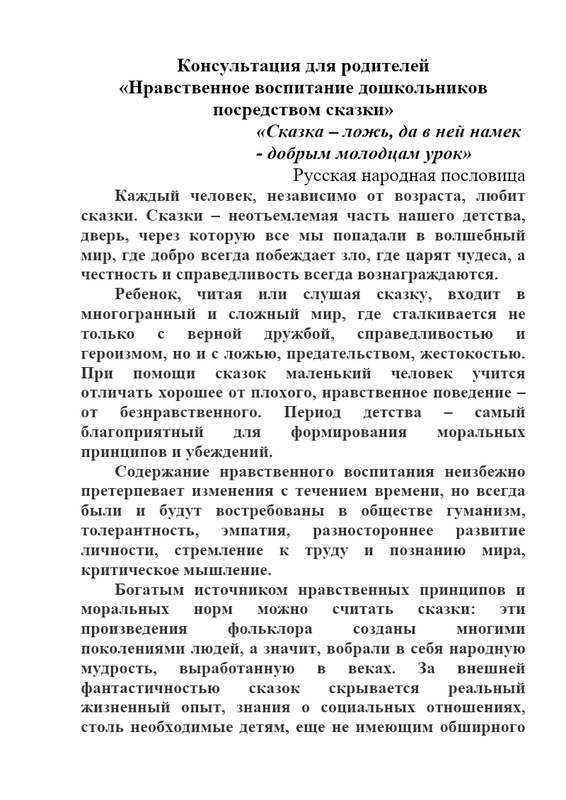 Консультация для родителей
«Нравственное воспитание дошкольников посредством сказки»

«Сказка – ложь, да в ней намек
- добрым молодцам урок»
Русская народная пословица

Каждый человек, независимо от возраста, любит сказки. Сказки – неотъемлемая часть нашего детства, дверь, через которую все мы попадали в волшебный мир, где добро всегда побеждает зло, где царят чудеса, а честность и справедливость всегда вознаграждаются.

Ребенок, читая или слушая сказку, входит в многогранный и сложный мир, где сталкивается не только с верной дружбой, справедливостью и героизмом, но и с ложью, предательством, жестокостью. При помощи сказок маленький человек учится отличать хорошее от плохого, нравственное поведение – от безнравственного. Период детства – самый благоприятный для формирования моральных принципов и убеждений.

Содержание нравственного воспитания неизбежно претерпевает изменения с течением времени, но всегда были и будут востребованы в обществе гуманизм, толерантность, эмпатия, разностороннее развитие личности, стремление к труду и познанию мира, критическое мышление.

Богатым источником нравственных принципов и моральных норм можно считать сказки: эти произведения фольклора созданы многими поколениями людей, а значит, вобрали в себя народную мудрость, выработанную в веках. За внешней фантастичностью сказок скрывается реальный жизненный опыт, знания о социальных отношениях, столь необходимые детям, еще не имеющим обширного